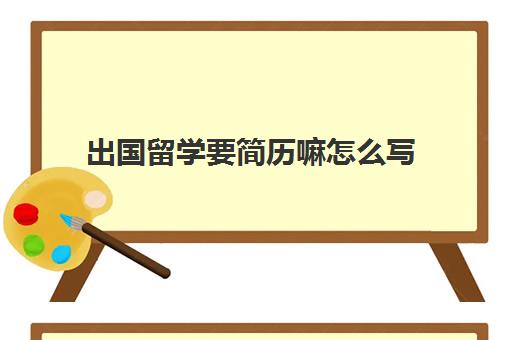 出国留学要简历嘛怎么写